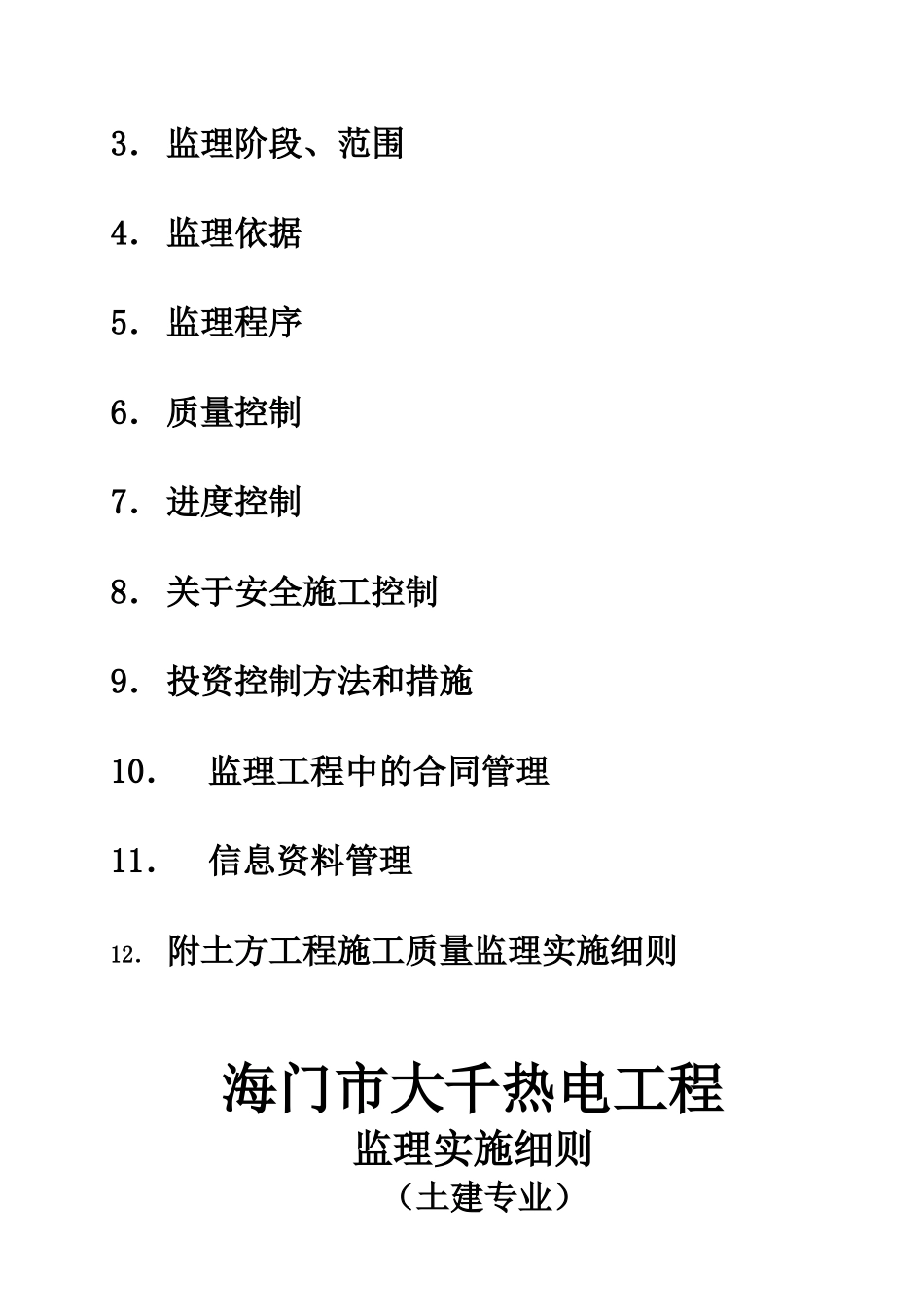 3． 监理阶段、范围

4． 监理依据

5． 监理程序

6． 质量控制

7． 进度控制

8． 关于安全施工控制

9． 投资控制方法和措施

10． 监理工程中的合同管理

11． 信息资料管理

12． 附土方工程施工质量监理实施细则

海门市大千热电工程
监理实施细则
（土建专业）